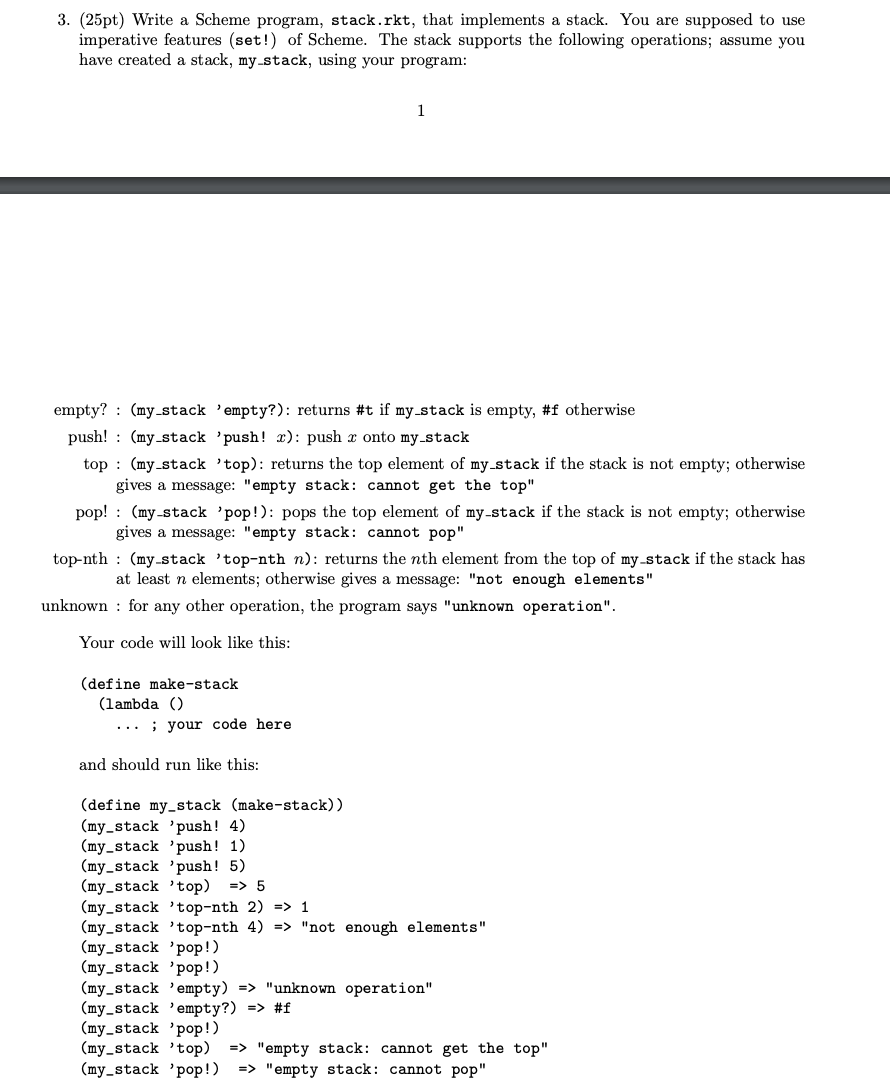 3. (25pt) Write a Scheme program, stack.rkt, that implements a stack. You are supposed to use imperative features (set!) of Scheme. The stack supports the following operations; assume you have created a stack, my_stack, using your program:

1

empty? : (my_stack 'empty?): returns #t if my_stack is empty, #f otherwise

push! : (my_stack 'push! $x$): push $x$ onto my_stack

top : (my_stack 'top): returns the top element of my_stack if the stack is not empty; otherwise gives a message: "empty stack: cannot get the top"

pop! : (my_stack 'pop!): pops the top element of my_stack if the stack is not empty; otherwise gives a message: "empty stack: cannot pop"

top-nth : (my_stack 'top-nth $n$): returns the $n$th element from the top of my_stack if the stack has at least $n$ elements; otherwise gives a message: "not enough elements"

unknown : for any other operation, the program says "unknown operation".

Your code will look like this:

(define make-stack
  (lambda ()
    ... ; your code here

and should run like this:

(define my_stack (make-stack))
(my_stack 'push! 4)
(my_stack 'push! 1)
(my_stack 'push! 5)
(my_stack 'top) => 5
(my_stack 'top-nth 2) => 1
(my_stack 'top-nth 4) => "not enough elements"
(my_stack 'pop!)
(my_stack 'pop!)
(my_stack 'empty) => "unknown operation"
(my_stack 'empty?) => #f
(my_stack 'pop!)
(my_stack 'top) => "empty stack: cannot get the top"
(my_stack 'pop!) => "empty stack: cannot pop"